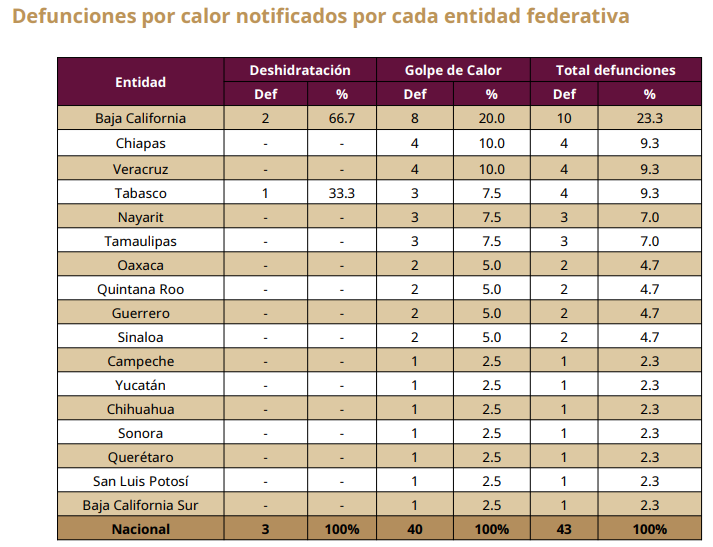 Defunciones por calor notificados por cada entidad federativa

| Entidad | Deshidratación | | Golpe de Calor | | Total defunciones | |
|---|---|---|---|---|---|---|
| | Def | % | Def | % | Def | % |
| Baja California | 2 | 66.7 | 8 | 20.0 | 10 | 23.3 |
| Chiapas | - | - | 4 | 10.0 | 4 | 9.3 |
| Veracruz | - | - | 4 | 10.0 | 4 | 9.3 |
| Tabasco | 1 | 33.3 | 3 | 7.5 | 4 | 9.3 |
| Nayarit | - | - | 3 | 7.5 | 3 | 7.0 |
| Tamaulipas | - | - | 3 | 7.5 | 3 | 7.0 |
| Oaxaca | - | - | 2 | 5.0 | 2 | 4.7 |
| Quintana Roo | - | - | 2 | 5.0 | 2 | 4.7 |
| Guerrero | - | - | 2 | 5.0 | 2 | 4.7 |
| Sinaloa | - | - | 2 | 5.0 | 2 | 4.7 |
| Campeche | - | - | 1 | 2.5 | 1 | 2.3 |
| Yucatán | - | - | 1 | 2.5 | 1 | 2.3 |
| Chihuahua | - | - | 1 | 2.5 | 1 | 2.3 |
| Sonora | - | - | 1 | 2.5 | 1 | 2.3 |
| Querétaro | - | - | 1 | 2.5 | 1 | 2.3 |
| San Luis Potosí | - | - | 1 | 2.5 | 1 | 2.3 |
| Baja California Sur | - | - | 1 | 2.5 | 1 | 2.3 |
| Nacional | 3 | 100% | 40 | 100% | 43 | 100% |